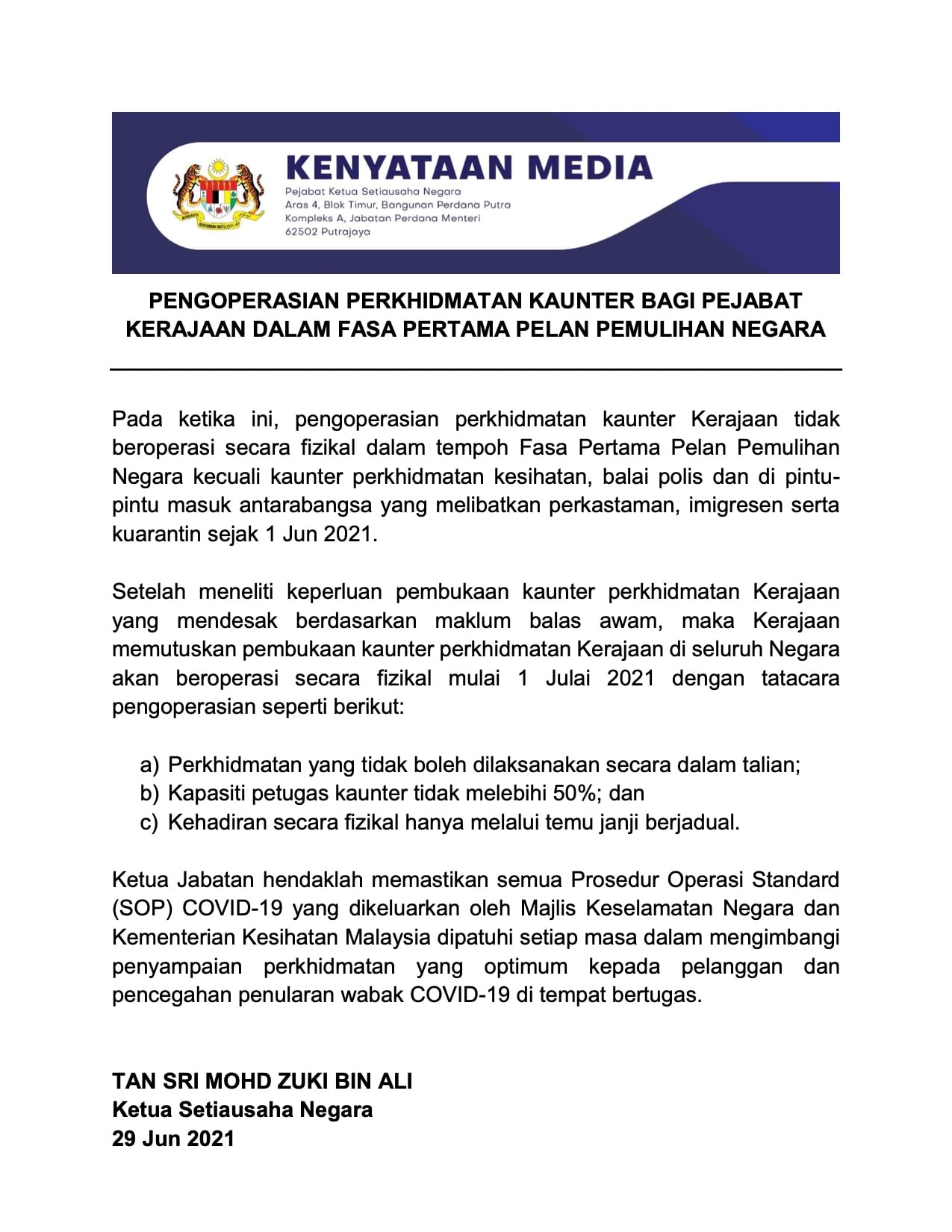 KENYATAAN MEDIA

Pejabat Ketua Setiausaha Negara
Aras 4, Blok Timur, Bangunan Perdana Putra
Kompleks A, Jabatan Perdana Menteri
62502 Putrajaya

PENGOPERASIAN PERKHIDMATAN KAUNTER BAGI PEJABAT KERAJAAN DALAM FASA PERTAMA PELAN PEMULIHAN NEGARA

Pada ketika ini, pengoperasian perkhidmatan kaunter Kerajaan tidak beroperasi secara fizikal dalam tempoh Fasa Pertama Pelan Pemulihan Negara kecuali kaunter perkhidmatan kesihatan, balai polis dan di pintu-pintu masuk antarabangsa yang melibatkan perkastaman, imigresen serta kuarantin sejak 1 Jun 2021.

Setelah meneliti keperluan pembukaan kaunter perkhidmatan Kerajaan yang mendesak berdasarkan maklum balas awam, maka Kerajaan memutuskan pembukaan kaunter perkhidmatan Kerajaan di seluruh Negara akan beroperasi secara fizikal mulai 1 Julai 2021 dengan tatacara pengoperasian seperti berikut:

a) Perkhidmatan yang tidak boleh dilaksanakan secara dalam talian;
b) Kapasiti petugas kaunter tidak melebihi 50%; dan
c) Kehadiran secara fizikal hanya melalui temu janji berjadual.

Ketua Jabatan hendaklah memastikan semua Prosedur Operasi Standard (SOP) COVID-19 yang dikeluarkan oleh Majlis Keselamatan Negara dan Kementerian Kesihatan Malaysia dipatuhi setiap masa dalam mengimbangi penyampaian perkhidmatan yang optimum kepada pelanggan dan pencegahan penularan wabak COVID-19 di tempat bertugas.

TAN SRI MOHD ZUKI BIN ALI
Ketua Setiausaha Negara
29 Jun 2021